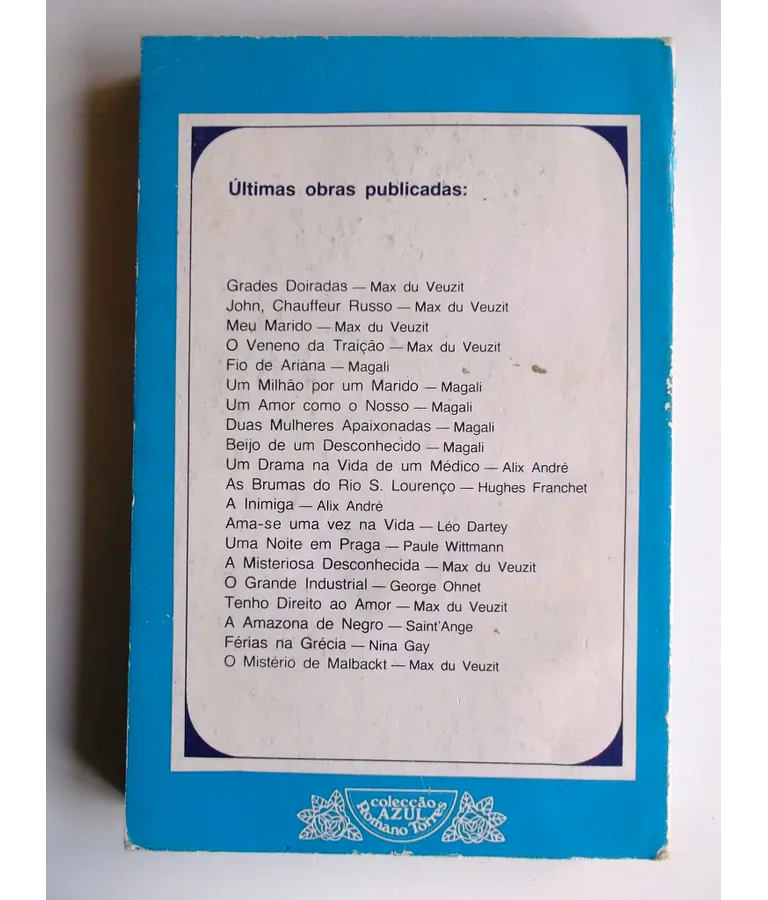 Últimas obras publicadas:

Grades Doiradas — Max du Veuzit
John, Chauffeur Russo — Max du Veuzit
Meu Marido — Max du Veuzit
O Veneno da Traição — Max du Veuzit
Fio de Ariana — Magali
Um Milhão por um Marido — Magali
Um Amor como o Nosso — Magali
Duas Mulheres Apaixonadas — Magali
Beijo de um Desconhecido — Magali
Um Drama na Vida de um Médico — Alix André
As Brumas do Rio S. Lourenço — Hughes Franchet
A Inimiga — Alix André
Ama-se uma vez na Vida — Léo Dartey
Uma Noite em Praga — Paule Wittmann
A Misteriosa Desconhecida — Max du Veuzit
O Grande Industrial — George Ohnet
Tenho Direito ao Amor — Max du Veuzit
A Amazona de Negro — Saint'Ange
Férias na Grécia — Nina Gay
O Mistério de Malbackt — Max du Veuzit

colecção AZUL Romano Torres